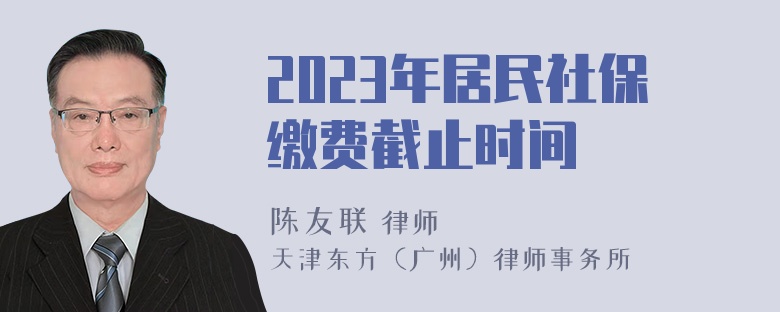 2023年居民社保缴费截止时间

陈友联 律师
天津东方（广州）律师事务所